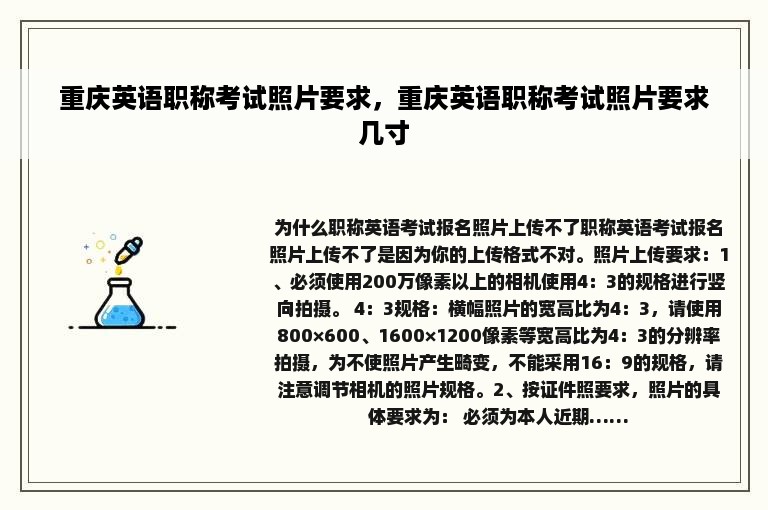 重庆英语职称考试照片要求，重庆英语职称考试照片要求几寸

为什么职称英语考试报名照片上传不了职称英语考试报名照片上传不了是因为你的上传格式不对。照片上传要求：1、必须使用200万像素以上的相机使用4：3的规格进行竖向拍摄。 4：3规格：横幅照片的宽高比为4：3，请使用800×600、1600×1200像素等宽高比为4：3的分辨率拍摄，为不使照片产生畸变，不能采用16：9的规格，请注意调节相机的照片规格。2、按证件照要求，照片的具体要求为： 必须为本人近期......